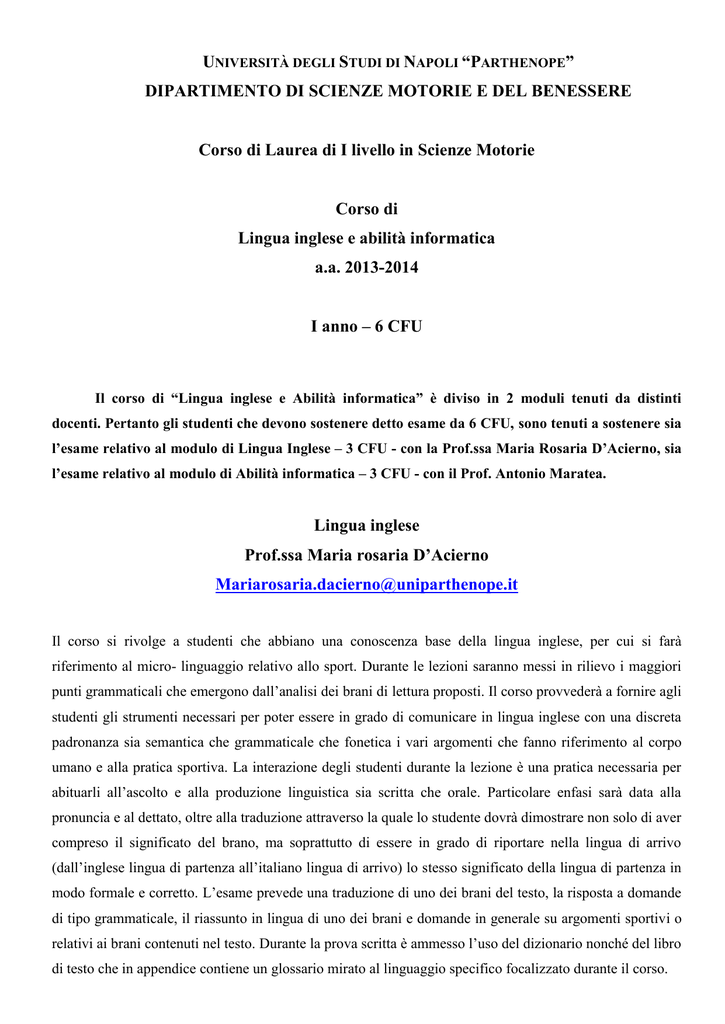 UNIVERSITÀ DEGLI STUDI DI NAPOLI “PARTHENOPE”
DIPARTIMENTO DI SCIENZE MOTORIE E DEL BENESSERE

Corso di Laurea di I livello in Scienze Motorie

Corso di
Lingua inglese e abilità informatica
a.a. 2013-2014

I anno – 6 CFU

Il corso di “Lingua inglese e Abilità informatica” è diviso in 2 moduli tenuti da distinti docenti. Pertanto gli studenti che devono sostenere detto esame da 6 CFU, sono tenuti a sostenere sia l’esame relativo al modulo di Lingua Inglese – 3 CFU - con la Prof.ssa Maria Rosaria D’Acierno, sia l’esame relativo al modulo di Abilità informatica – 3 CFU - con il Prof. Antonio Maratea.

Lingua inglese
Prof.ssa Maria rosaria D’Acierno
Mariarosaria.dacierno@uniparthenope.it

Il corso si rivolge a studenti che abbiano una conoscenza base della lingua inglese, per cui si farà riferimento al micro- linguaggio relativo allo sport. Durante le lezioni saranno messi in rilievo i maggiori punti grammaticali che emergono dall’analisi dei brani di lettura proposti. Il corso provvederà a fornire agli studenti gli strumenti necessari per poter essere in grado di comunicare in lingua inglese con una discreta padronanza sia semantica che grammaticale che fonetica i vari argomenti che fanno riferimento al corpo umano e alla pratica sportiva. La interazione degli studenti durante la lezione è una pratica necessaria per abituarli all’ascolto e alla produzione linguistica sia scritta che orale. Particolare enfasi sarà data alla pronuncia e al dettato, oltre alla traduzione attraverso la quale lo studente dovrà dimostrare non solo di aver compreso il significato del brano, ma soprattutto di essere in grado di riportare nella lingua di arrivo (dall’inglese lingua di partenza all’italiano lingua di arrivo) lo stesso significato della lingua di partenza in modo formale e corretto. L’esame prevede una traduzione di uno dei brani del testo, la risposta a domande di tipo grammaticale, il riassunto in lingua di uno dei brani e domande in generale su argomenti sportivi o relativi ai brani contenuti nel testo. Durante la prova scritta è ammesso l’uso del dizionario nonché del libro di testo che in appendice contiene un glossario mirato al linguaggio specifico focalizzato durante il corso.